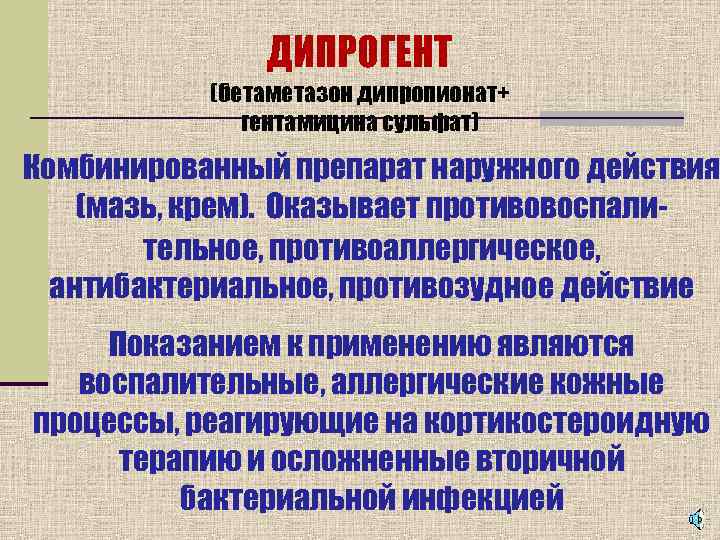 ДИПРОГЕНТ

(бетаметазон дипропионат+ гентамицина сульфат)

Комбинированный препарат наружного действия (мазь, крем). Оказывает противовоспалительное, противоаллергическое, антибактериальное, противозудное действие

Показанием к применению являются воспалительные, аллергические кожные процессы, реагирующие на кортикостероидную терапию и осложненные вторичной бактериальной инфекцией